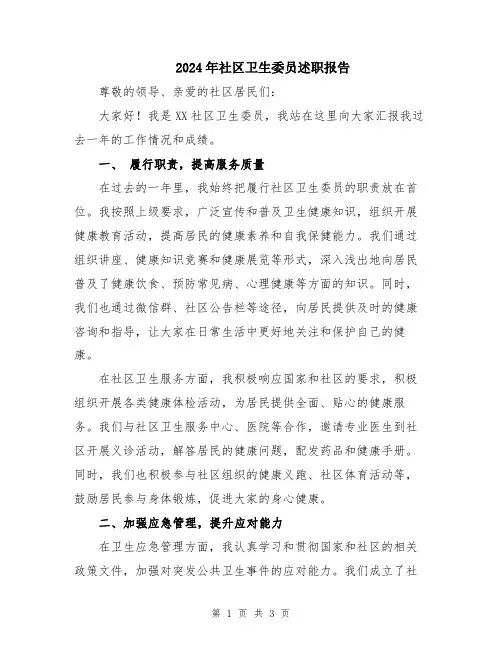 2024年社区卫生委员述职报告

尊敬的领导、亲爱的社区居民们:

大家好！我是XX社区卫生委员，我站在这里向大家汇报我过去一年的工作情况和成绩。

一、 履行职责，提高服务质量

在过去的一年里，我始终把履行社区卫生委员的职责放在首位。我按照上级要求，广泛宣传和普及卫生健康知识，组织开展健康教育活动，提高居民的健康素养和自我保健能力。我们通过组织讲座、健康知识竞赛和健康展览等形式，深入浅出地向居民普及了健康饮食、预防常见病、心理健康等方面的知识。同时，我们也通过微信群、社区公告栏等途径，向居民提供及时的健康咨询和指导，让大家在日常生活中更好地关注和保护自己的健康。

在社区卫生服务方面，我积极响应国家和社区的要求，积极组织开展各类健康体检活动，为居民提供全面、贴心的健康服务。我们与社区卫生服务中心、医院等合作，邀请专业医生到社区开展义诊活动，解答居民的健康问题，配发药品和健康手册。同时，我们也积极参与社区组织的健康义跑、社区体育活动等，鼓励居民参与身体锻炼，促进大家的身心健康。

二、加强应急管理，提升应对能力

在卫生应急管理方面，我认真学习和贯彻国家和社区的相关政策文件，加强对突发公共卫生事件的应对能力。我们成立了社

第 1 页 共 3 页